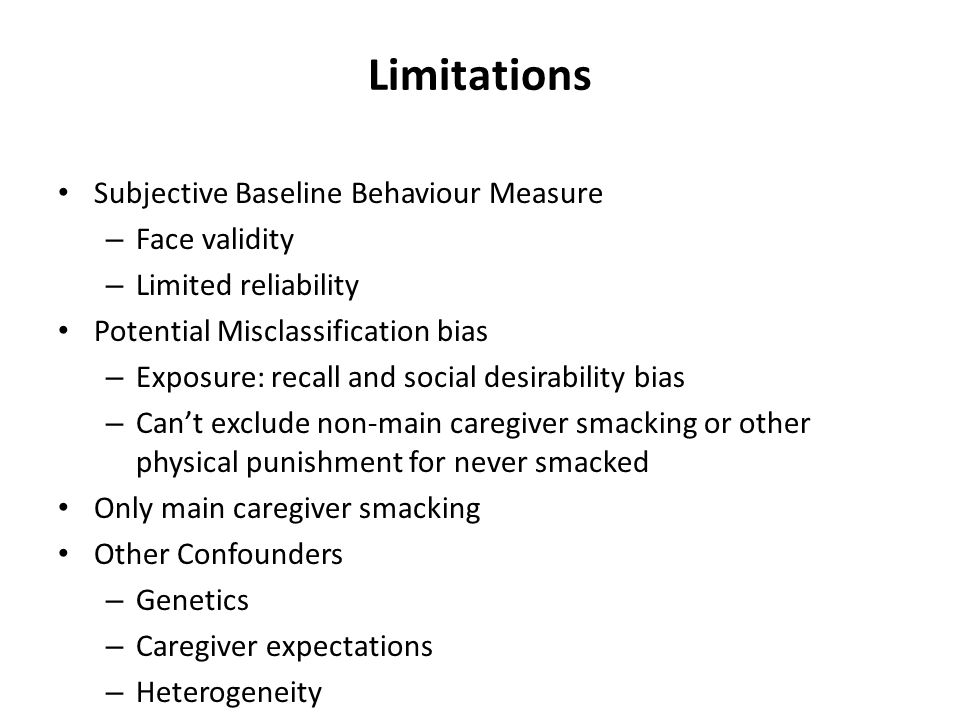 Limitations

• Subjective Baseline Behaviour Measure
  – Face validity
  – Limited reliability
• Potential Misclassification bias
  – Exposure: recall and social desirability bias
  – Can't exclude non-main caregiver smacking or other physical punishment for never smacked
• Only main caregiver smacking
• Other Confounders
  – Genetics
  – Caregiver expectations
  – Heterogeneity